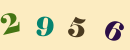 2 9 5 6